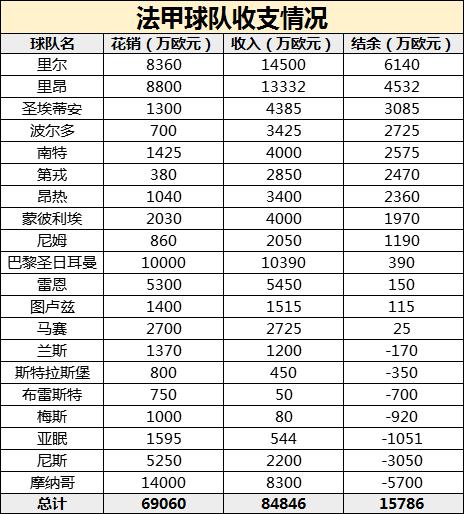 法甲球队收支情况

| 球队名 | 花销（万欧元） | 收入（万欧元） | 结余（万欧元） |
|---|---|---|---|
| 里尔 | 8360 | 14500 | 6140 |
| 里昂 | 8800 | 13332 | 4532 |
| 圣埃蒂安 | 1300 | 4385 | 3085 |
| 波尔多 | 700 | 3425 | 2725 |
| 南特 | 1425 | 4000 | 2575 |
| 第戎 | 380 | 2850 | 2470 |
| 昂热 | 1040 | 3400 | 2360 |
| 蒙彼利埃 | 2030 | 4000 | 1970 |
| 尼姆 | 860 | 2050 | 1190 |
| 巴黎圣日耳曼 | 10000 | 10390 | 390 |
| 雷恩 | 5300 | 5450 | 150 |
| 图卢兹 | 1400 | 1515 | 115 |
| 马赛 | 2700 | 2725 | 25 |
| 兰斯 | 1370 | 1200 | -170 |
| 斯特拉斯堡 | 800 | 450 | -350 |
| 布雷斯特 | 750 | 50 | -700 |
| 梅斯 | 1000 | 80 | -920 |
| 亚眠 | 1595 | 544 | -1051 |
| 尼斯 | 5250 | 2200 | -3050 |
| 摩纳哥 | 14000 | 8300 | -5700 |
| 总计 | 69060 | 84846 | 15786 |